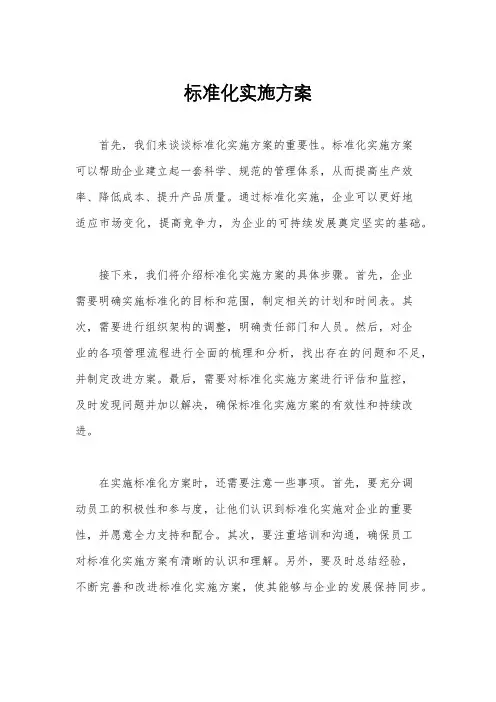 标准化实施方案

首先，我们来谈谈标准化实施方案的重要性。标准化实施方案可以帮助企业建立起一套科学、规范的管理体系，从而提高生产效率、降低成本、提升产品质量。通过标准化实施，企业可以更好地适应市场变化，提高竞争力，为企业的可持续发展奠定坚实的基础。

接下来，我们将介绍标准化实施方案的具体步骤。首先，企业需要明确实施标准化的目标和范围，制定相关的计划和时间表。其次，需要进行组织架构的调整，明确责任部门和人员。然后，对企业的各项管理流程进行全面的梳理和分析，找出存在的问题和不足，并制定改进方案。最后，需要对标准化实施方案进行评估和监控，及时发现问题并加以解决，确保标准化实施方案的有效性和持续改进。

在实施标准化方案时，还需要注意一些事项。首先，要充分调动员工的积极性和参与度，让他们认识到标准化实施对企业的重要性，并愿意全力支持和配合。其次，要注重培训和沟通，确保员工对标准化实施方案有清晰的认识和理解。另外，要及时总结经验，不断完善和改进标准化实施方案，使其能够与企业的发展保持同步。